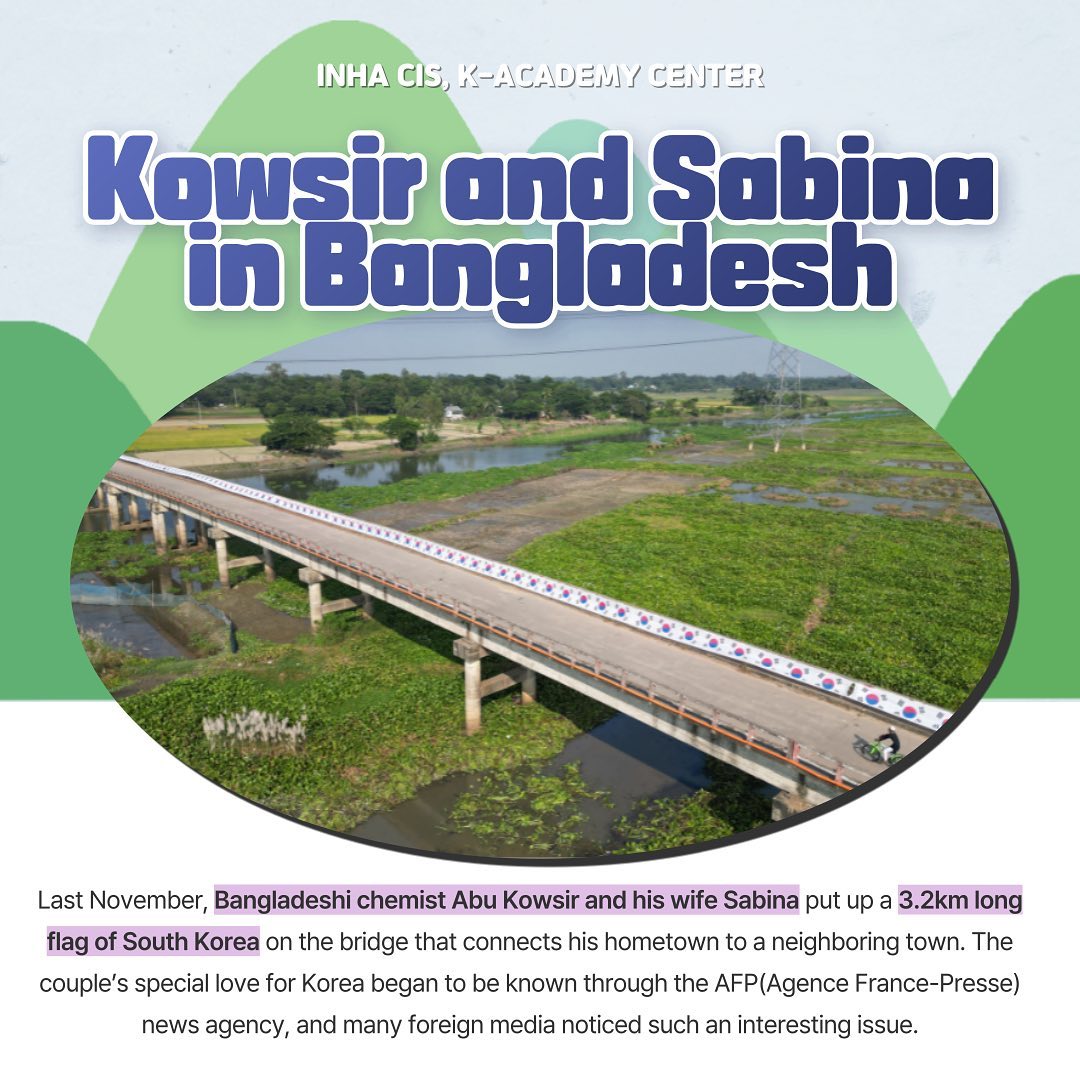 INHA CIS, K-ACADEMY CENTER

Kowsir and Sabina in Bangladesh

Last November, Bangladeshi chemist Abu Kowsir and his wife Sabina put up a 3.2km long flag of South Korea on the bridge that connects his hometown to a neighboring town. The couple's special love for Korea began to be known through the AFP(Agence France-Presse) news agency, and many foreign media noticed such an interesting issue.